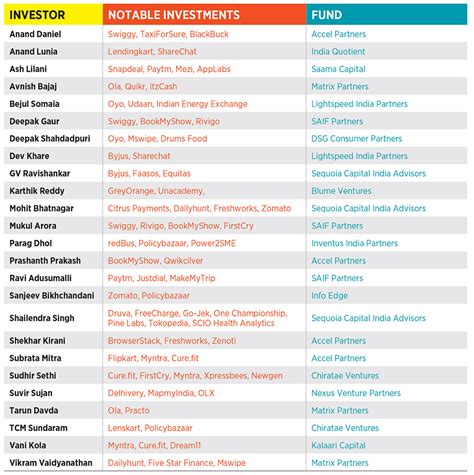 | INVESTOR | NOTABLE INVESTMENTS | FUND |
|---|---|---|
| Anand Daniel | Swiggy, TaxiForSure, BlackBuck | Accel Partners |
| Anand Lunia | Lendingkart, ShareChat | India Quotient |
| Ash Lilani | Snapdeal, Paytm, Mezi, AppLabs | Saama Capital |
| Avnish Bajaj | Ola, Quikr, ItzCash | Matrix Partners |
| Bejul Somaia | Oyo, Udaan, Indian Energy Exchange | Lightspeed India Partners |
| Deepak Gaur | Swiggy, BookMyShow, Rivigo | SAIF Partners |
| Deepak Shahdadpuri | Oyo, Mswipe, Drums Food | DSG Consumer Partners |
| Dev Khare | Byjus, Sharechat | Lightspeed India Partners |
| GV Ravishankar | Byjus, Faasos, Equitas | Sequoia Capital India Advisors |
| Karthik Reddy | GreyOrange, Unacademy, | Blume Ventures |
| Mohit Bhatnagar | Citrus Payments, Dailyhunt, Freshworks, Zomato | Sequoia Capital India Advisors |
| Mukul Arora | Swiggy, Rivigo, BookMyShow, FirstCry | SAIF Partners |
| Parag Dhol | redBus, Policybazaar, Power2SME | Inventus India Partners |
| Prashanth Prakash | BookMyShow, Qwikcilver | Accel Partners |
| Ravi Adusumalli | Paytm, Justdial, MakeMyTrip | SAIF Partners |
| Sanjeev Bikhchandani | Zomato, Policybazaar | Info Edge |
| Shailendra Singh | Druva, FreeCharge, Go-Jek, One Championship, Pine Labs, Tokopedia, SCIO Health Analytics | Sequoia Capital India Advisors |
| Shekhar Kirani | BrowserStack, Freshworks, Zenoti | Accel Partners |
| Subrata Mitra | Flipkart, Myntra, Cure.fit | Accel Partners |
| Sudhir Sethi | Cure.fit, FirstCry, Myntra, Xpressbees, Newgen | Chiratae Ventures |
| Suvir Sujan | Delhivery, MapmyIndia, OLX | Nexus Venture Partners |
| Tarun Davda | Ola, Practo | Matrix Partners |
| TCM Sundaram | Lenskart, Policybazaar | Chiratae Ventures |
| Vani Kola | Myntra, Cure.fit, Dream11 | Kalaari Capital |
| Vikram Vaidyanathan | Dailyhunt, Five Star Finance, Mswipe | Matrix Partners |